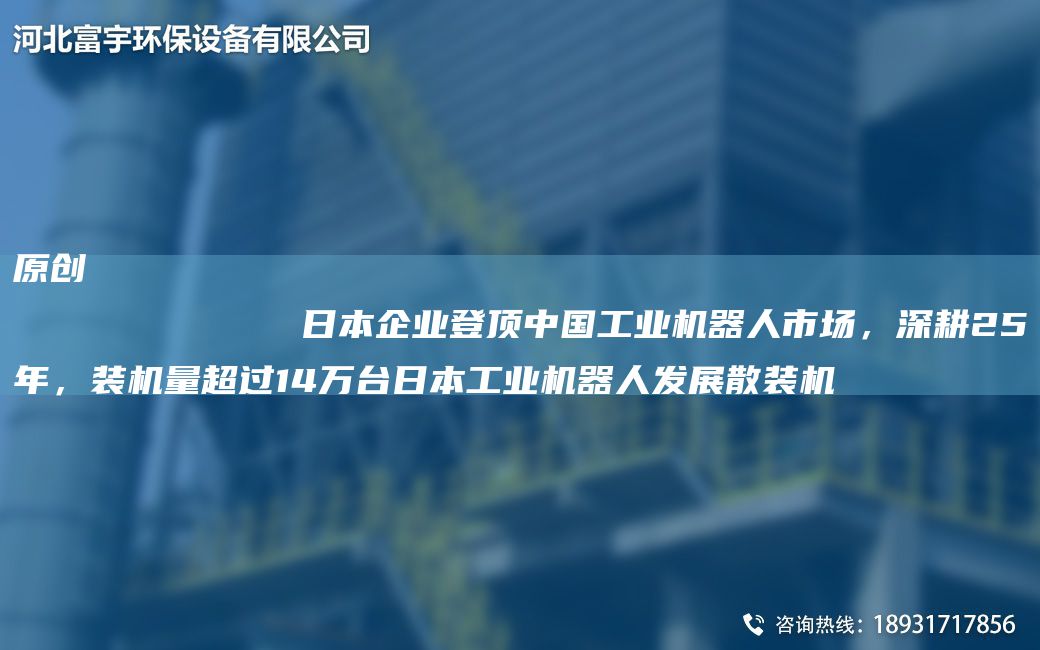 河北富宇环保设备有限公司

原创

日本企业登顶中国工业机器人市场，深耕25年，装机量超过14万台日本工业机器人发展散装机

咨询热线：18931717856